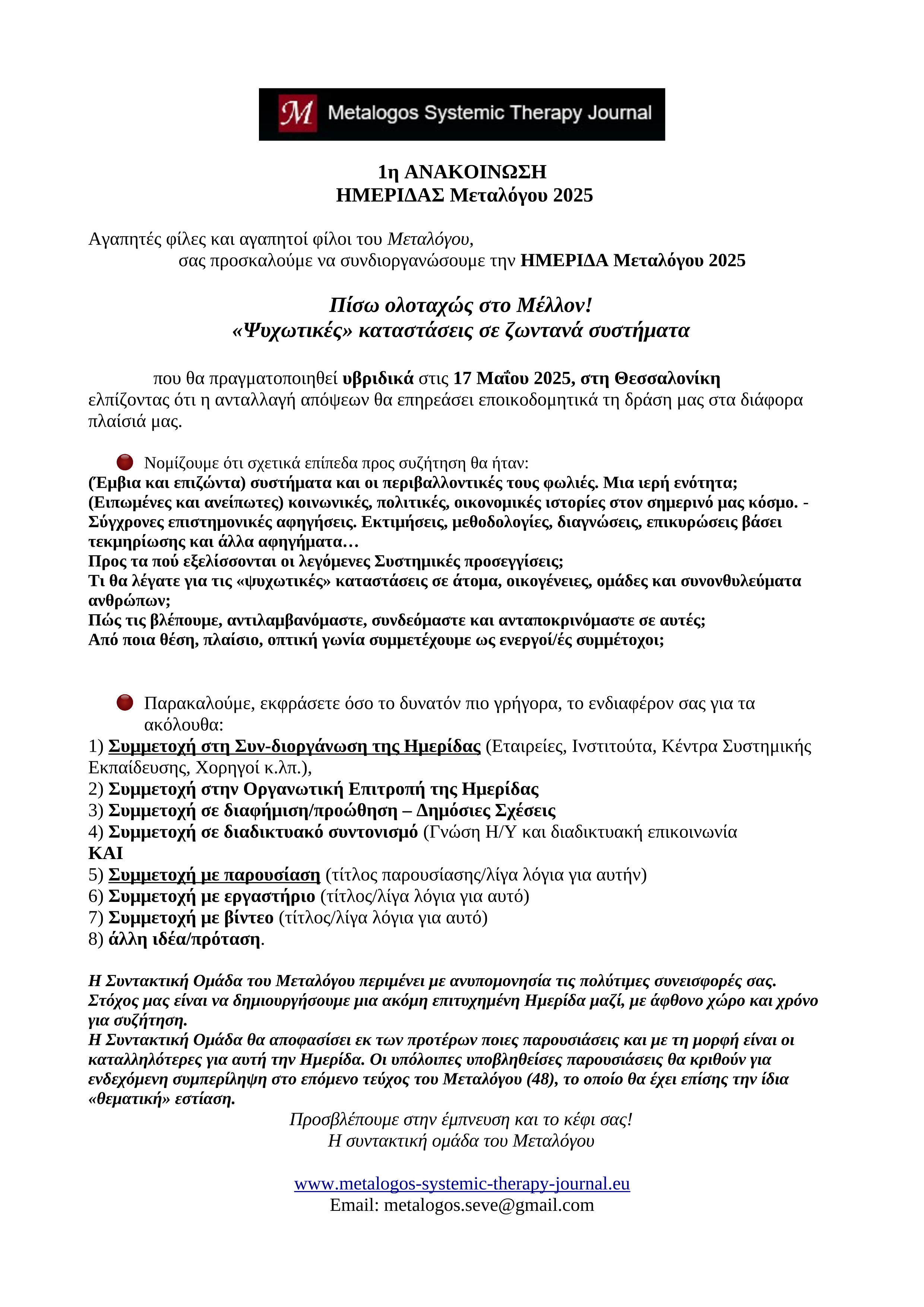 M Metalogos Systemic Therapy Journal

1η ΑΝΑΚΟΙΝΩΣΗ
ΗΜΕΡΙΔΑΣ Μεταλόγου 2025

Αγαπητές φίλες και αγαπητοί φίλοι του Μεταλόγου,
σας προσκαλούμε να συνδιοργανώσουμε την ΗΜΕΡΙΔΑ Μεταλόγου 2025

Πίσω ολοταχώς στο Μέλλον!
«Ψυχωτικές» καταστάσεις σε ζωντανά συστήματα

που θα πραγματοποιηθεί υβριδικά στις 17 Μαΐου 2025, στη Θεσσαλονίκη ελπίζοντας ότι η ανταλλαγή απόψεων θα επηρεάσει εποικοδομητικά τη δράση μας στα διάφορα πλαίσιά μας.

Νομίζουμε ότι σχετικά επίπεδα προς συζήτηση θα ήταν:
(Έμβια και επιζώντα) συστήματα και οι περιβαλλοντικές τους φωλιές. Μια ιερή ενότητα;
(Ειπωμένες και ανείπωτες) κοινωνικές, πολιτικές, οικονομικές ιστορίες στον σημερινό μας κόσμο. - Σύγχρονες επιστημονικές αφηγήσεις. Εκτιμήσεις, μεθοδολογίες, διαγνώσεις, επικυρώσεις βάσει τεκμηρίωσης και άλλα αφηγήματα…
Προς τα πού εξελίσσονται οι λεγόμενες Συστημικές προσεγγίσεις;
Τι θα λέγατε για τις «ψυχωτικές» καταστάσεις σε άτομα, οικογένειες, ομάδες και συνονθυλεύματα ανθρώπων;
Πώς τις βλέπουμε, αντιλαμβανόμαστε, συνδεόμαστε και ανταποκρινόμαστε σε αυτές;
Από ποια θέση, πλαίσιο, οπτική γωνία συμμετέχουμε ως ενεργοί/ές συμμέτοχοι;

Παρακαλούμε, εκφράσετε όσο το δυνατόν πιο γρήγορα, το ενδιαφέρον σας για τα ακόλουθα:
1) Συμμετοχή στη Συν-διοργάνωση της Ημερίδας (Εταιρείες, Ινστιτούτα, Κέντρα Συστημικής Εκπαίδευσης, Χορηγοί κ.λπ.),
2) Συμμετοχή στην Οργανωτική Επιτροπή της Ημερίδας
3) Συμμετοχή σε διαφήμιση/προώθηση – Δημόσιες Σχέσεις
4) Συμμετοχή σε διαδικτυακό συντονισμό (Γνώση Η/Υ και διαδικτυακή επικοινωνία
ΚΑΙ
5) Συμμετοχή με παρουσίαση (τίτλος παρουσίασης/λίγα λόγια για αυτήν)
6) Συμμετοχή με εργαστήριο (τίτλος/λίγα λόγια για αυτό)
7) Συμμετοχή με βίντεο (τίτλος/λίγα λόγια για αυτό)
8) άλλη ιδέα/πρόταση.

Η Συντακτική Ομάδα του Μεταλόγου περιμένει με ανυπομονησία τις πολύτιμες συνεισφορές σας. Στόχος μας είναι να δημιουργήσουμε μια ακόμη επιτυχημένη Ημερίδα μαζί, με άφθονο χώρο και χρόνο για συζήτηση.
Η Συντακτική Ομάδα θα αποφασίσει εκ των προτέρων ποιες παρουσιάσεις και με τη μορφή είναι οι καταλληλότερες για αυτή την Ημερίδα. Οι υπόλοιπες υποβληθείσες παρουσιάσεις θα κριθούν για ενδεχόμενη συμπερίληψη στο επόμενο τεύχος του Μεταλόγου (48), το οποίο θα έχει επίσης την ίδια «θεματική» εστίαση.
Προσβλέπουμε στην έμπνευση και το κέφι σας!
Η συντακτική ομάδα του Μεταλόγου

www.metalogos-systemic-therapy-journal.eu
Email: metalogos.seve@gmail.com